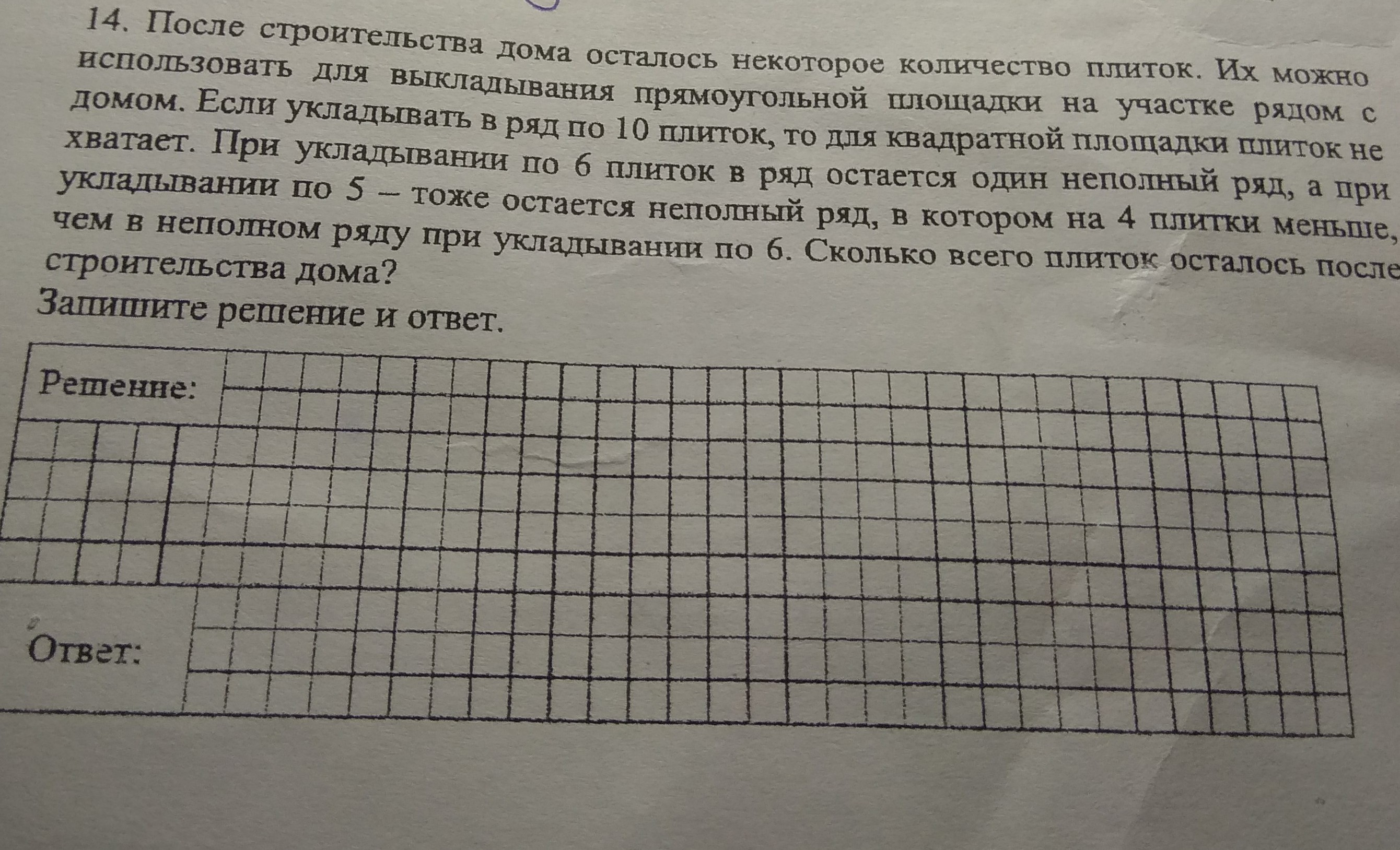 14. После строительства дома осталось некоторое количество плиток. Их можно использовать для выкладывания прямоугольной площадки на участке рядом с домом. Если укладывать в ряд по 10 плиток, то для квадратной площадки плиток не хватает. При укладывании по 6 плиток в ряд остается один неполный ряд, а при укладывании по 5 – тоже остается неполный ряд, в котором на 4 плитки меньше, чем в неполном ряду при укладывании по 6. Сколько всего плиток осталось после строительства дома?

Запишите решение и ответ.

Решение:

Ответ: